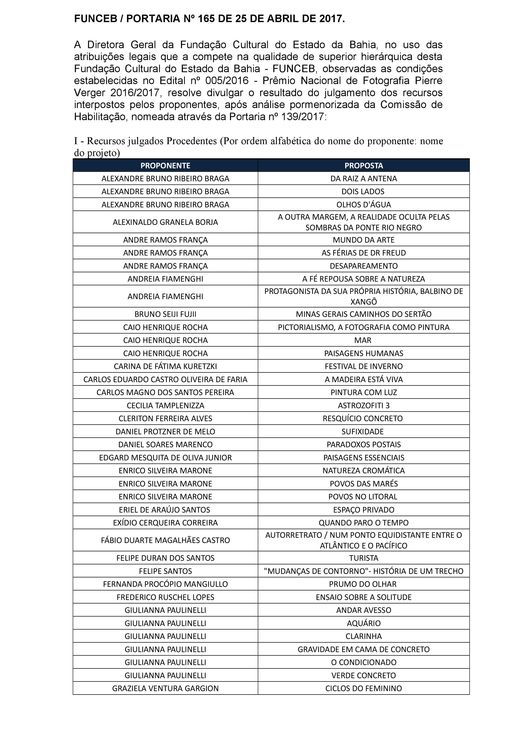 FUNCEB / PORTARIA Nº 165 DE 25 DE ABRIL DE 2017.

A Diretora Geral da Fundação Cultural do Estado da Bahia, no uso das atribuições legais que a compete na qualidade de superior hierárquica desta Fundação Cultural do Estado da Bahia - FUNCEB, observadas as condições estabelecidas no Edital nº 005/2016 - Prêmio Nacional de Fotografia Pierre Verger 2016/2017, resolve divulgar o resultado do julgamento dos recursos interpostos pelos proponentes, após análise pormenorizada da Comissão de Habilitação, nomeada através da Portaria nº 139/2017:

I - Recursos julgados Procedentes (Por ordem alfabética do nome do proponente: nome do projeto)

| PROPONENTE | PROPOSTA |
|---|---|
| ALEXANDRE BRUNO RIBEIRO BRAGA | DA RAIZ A ANTENA |
| ALEXANDRE BRUNO RIBEIRO BRAGA | DOIS LADOS |
| ALEXANDRE BRUNO RIBEIRO BRAGA | OLHOS D'ÁGUA |
| ALEXINALDO GRANELA BORJA | A OUTRA MARGEM, A REALIDADE OCULTA PELAS SOMBRAS DA PONTE RIO NEGRO |
| ANDRE RAMOS FRANÇA | MUNDO DA ARTE |
| ANDRE RAMOS FRANÇA | AS FÉRIAS DE DR FREUD |
| ANDRE RAMOS FRANÇA | DESAPAREAMENTO |
| ANDREIA FIAMENGHI | A FÉ REPOUSA SOBRE A NATUREZA |
| ANDREIA FIAMENGHI | PROTAGONISTA DA SUA PRÓPRIA HISTÓRIA, BALBINO DE XANGÔ |
| BRUNO SEIJI FUJII | MINAS GERAIS CAMINHOS DO SERTÃO |
| CAIO HENRIQUE ROCHA | PICTORIALISMO, A FOTOGRAFIA COMO PINTURA |
| CAIO HENRIQUE ROCHA | MAR |
| CAIO HENRIQUE ROCHA | PAISAGENS HUMANAS |
| CARINA DE FÁTIMA KURETZKI | FESTIVAL DE INVERNO |
| CARLOS EDUARDO CASTRO OLIVEIRA DE FARIA | A MADEIRA ESTÁ VIVA |
| CARLOS MAGNO DOS SANTOS PEREIRA | PINTURA COM LUZ |
| CECILIA TAMPLENIZZA | ASTROZOFITI 3 |
| CLERITON FERREIRA ALVES | RESQUÍCIO CONCRETO |
| DANIEL PROTZNER DE MELO | SUFIXIDADE |
| DANIEL SOARES MARENCO | PARADOXOS POSTAIS |
| EDGARD MESQUITA DE OLIVA JUNIOR | PAISAGENS ESSENCIAIS |
| ENRICO SILVEIRA MARONE | NATUREZA CROMÁTICA |
| ENRICO SILVEIRA MARONE | POVOS DAS MARÉS |
| ENRICO SILVEIRA MARONE | POVOS NO LITORAL |
| ERIEL DE ARAÚJO SANTOS | ESPAÇO PRIVADO |
| EXÍDIO CERQUEIRA CORREIRA | QUANDO PARO O TEMPO |
| FÁBIO DUARTE MAGALHÃES CASTRO | AUTORRETRATO / NUM PONTO EQUIDISTANTE ENTRE O ATLÂNTICO E O PACÍFICO |
| FELIPE DURAN DOS SANTOS | TURISTA |
| FELIPE SANTOS | "MUDANÇAS DE CONTORNO"- HISTÓRIA DE UM TRECHO |
| FERNANDA PROCÓPIO MANGIULLO | PRUMO DO OLHAR |
| FREDERICO RUSCHEL LOPES | ENSAIO SOBRE A SOLITUDE |
| GIULIANNA PAULINELLI | ANDAR AVESSO |
| GIULIANNA PAULINELLI | AQUÁRIO |
| GIULIANNA PAULINELLI | CLARINHA |
| GIULIANNA PAULINELLI | GRAVIDADE EM CAMA DE CONCRETO |
| GIULIANNA PAULINELLI | O CONDICIONADO |
| GIULIANNA PAULINELLI | VERDE CONCRETO |
| GRAZIELA VENTURA GARGION | CICLOS DO FEMININO |